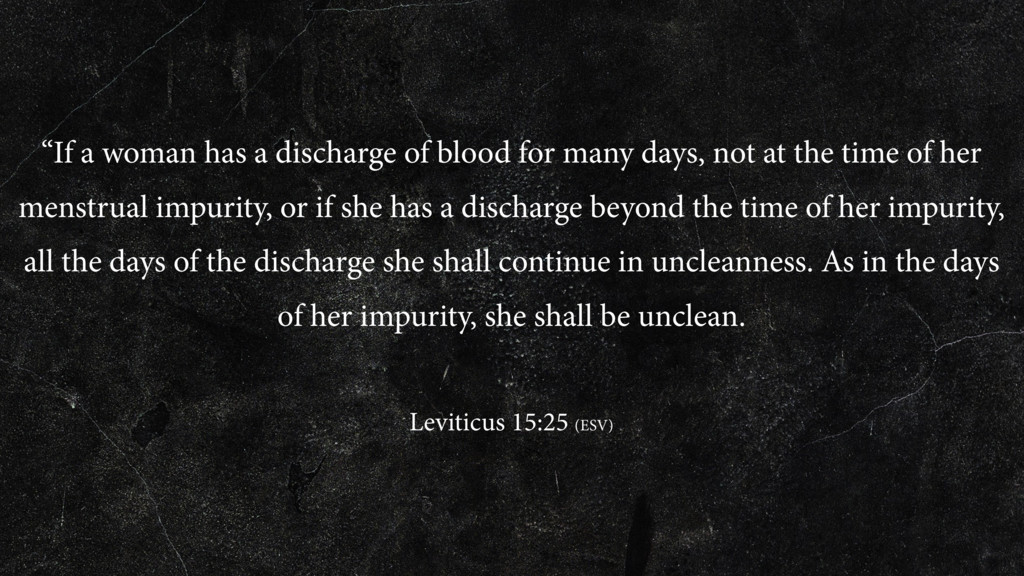 "If a woman has a discharge of blood for many days, not at the time of her menstrual impurity, or if she has a discharge beyond the time of her impurity, all the days of the discharge she shall continue in uncleanness. As in the days of her impurity, she shall be unclean.

Leviticus 15:25 (ESV)